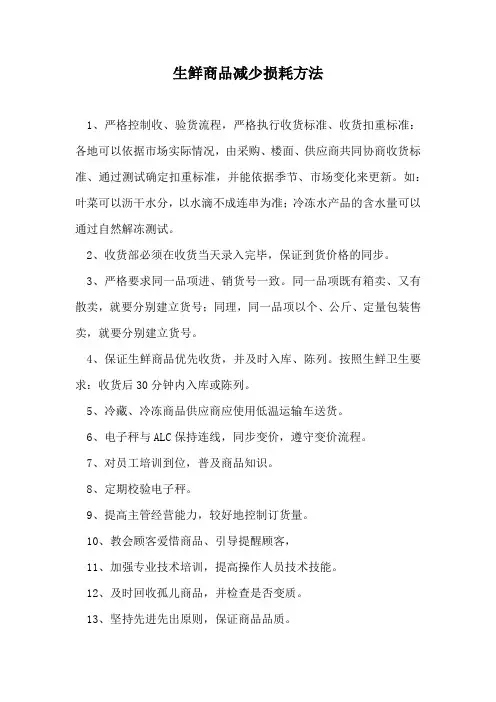 生鲜商品减少损耗方法

1、严格控制收、验货流程，严格执行收货标准、收货扣重标准：各地可以依据市场实际情况，由采购、楼面、供应商共同协商收货标准、通过测试确定扣重标准，并能依据季节、市场变化来更新。如：叶菜可以沥干水分，以水滴不成连串为准；冷冻水产品的含水量可以通过自然解冻测试。

2、收货部必须在收货当天录入完毕，保证到货价格的同步。

3、严格要求同一品项进、销货号一致。同一品项既有箱卖、又有散卖，就要分别建立货号；同理，同一品项以个、公斤、定量包装售卖，就要分别建立货号。

4、保证生鲜商品优先收货，并及时入库、陈列。按照生鲜卫生要求：收货后30分钟内入库或陈列。

5、冷藏、冷冻商品供应商应使用低温运输车送货。

6、电子秤与ALC保持连线，同步变价，遵守变价流程。

7、对员工培训到位，普及商品知识。

8、定期校验电子秤。

9、提高主管经营能力，较好地控制订货量。

10、教会顾客爱惜商品、引导提醒顾客，

11、加强专业技术培训，提高操作人员技术技能。

12、及时回收孤儿商品，并检查是否变质。

13、坚持先进先出原则，保证商品品质。